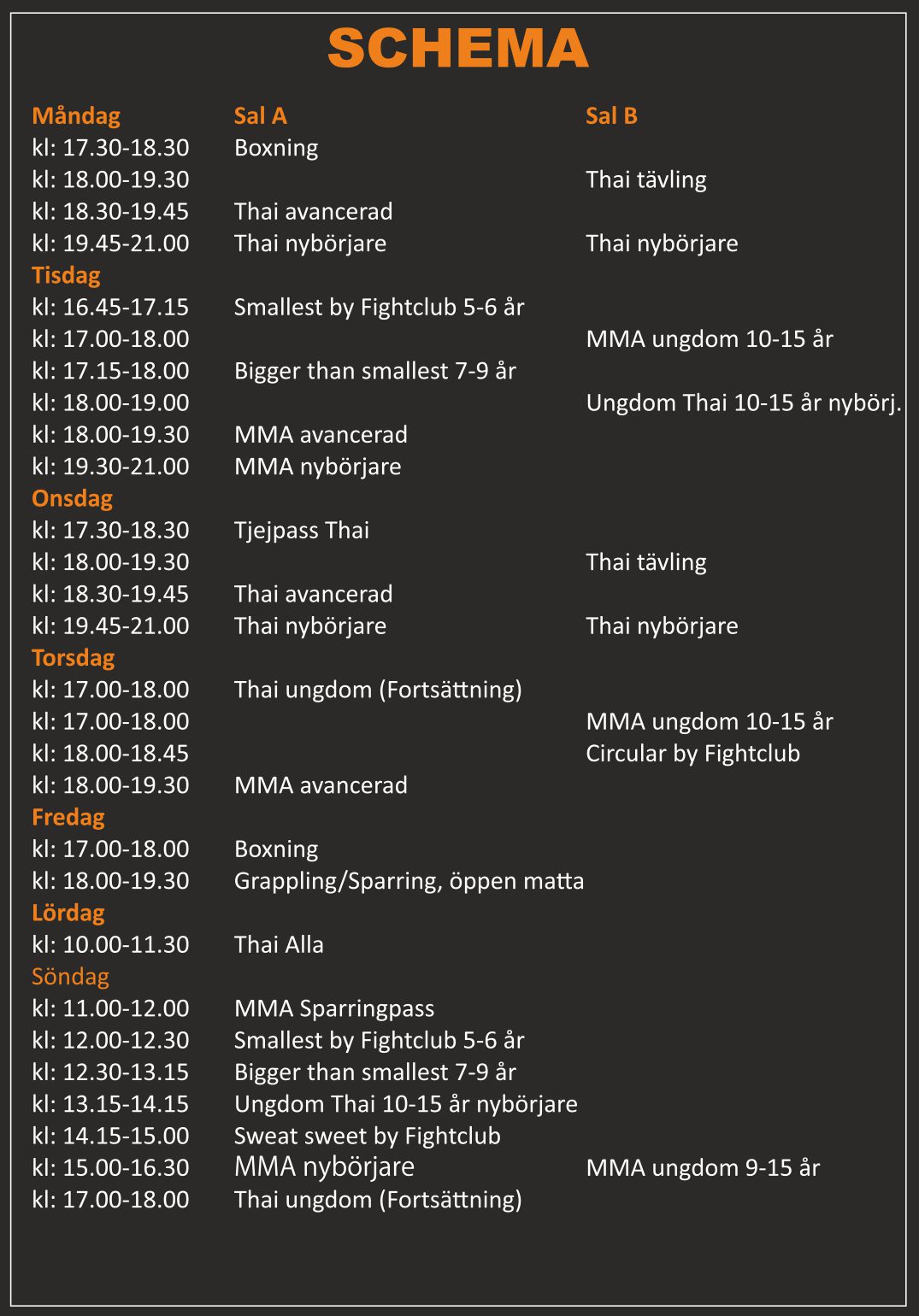 SCHEMA

| Måndag | Sal A | Sal B |
|---|---|---|
| kl: 17.30-18.30 | Boxning | |
| kl: 18.00-19.30 | | Thai tävling |
| kl: 18.30-19.45 | Thai avancerad | |
| kl: 19.45-21.00 | Thai nybörjare | Thai nybörjare |
| Tisdag | | |
| kl: 16.45-17.15 | Smallest by Fightclub 5-6 år | |
| kl: 17.00-18.00 | | MMA ungdom 10-15 år |
| kl: 17.15-18.00 | Bigger than smallest 7-9 år | |
| kl: 18.00-19.00 | | Ungdom Thai 10-15 år nybörj. |
| kl: 18.00-19.30 | MMA avancerad | |
| kl: 19.30-21.00 | MMA nybörjare | |
| Onsdag | | |
| kl: 17.30-18.30 | Tjejpass Thai | |
| kl: 18.00-19.30 | | Thai tävling |
| kl: 18.30-19.45 | Thai avancerad | |
| kl: 19.45-21.00 | Thai nybörjare | Thai nybörjare |
| Torsdag | | |
| kl: 17.00-18.00 | Thai ungdom (Fortsättning) | |
| kl: 17.00-18.00 | | MMA ungdom 10-15 år |
| kl: 18.00-18.45 | | Circular by Fightclub |
| kl: 18.00-19.30 | MMA avancerad | |
| Fredag | | |
| kl: 17.00-18.00 | Boxning | |
| kl: 18.00-19.30 | Grappling/Sparring, öppen matta | |
| Lördag | | |
| kl: 10.00-11.30 | Thai Alla | |
| Söndag | | |
| kl: 11.00-12.00 | MMA Sparringpass | |
| kl: 12.00-12.30 | Smallest by Fightclub 5-6 år | |
| kl: 12.30-13.15 | Bigger than smallest 7-9 år | |
| kl: 13.15-14.15 | Ungdom Thai 10-15 år nybörjare | |
| kl: 14.15-15.00 | Sweat sweet by Fightclub | |
| kl: 15.00-16.30 | MMA nybörjare | MMA ungdom 9-15 år |
| kl: 17.00-18.00 | Thai ungdom (Fortsättning) | |